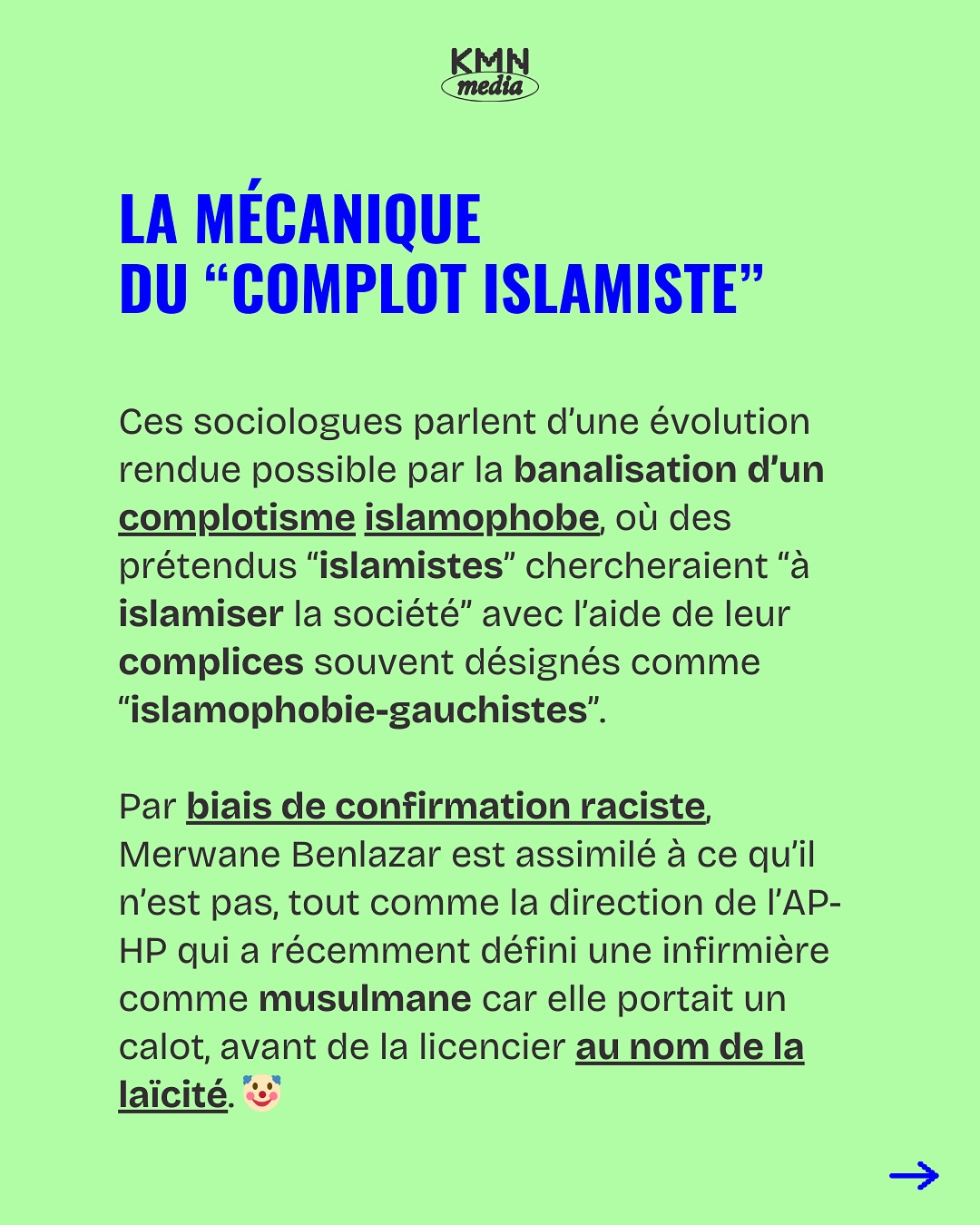 KMN media

LA MÉCANIQUE DU “COMPLOT ISLAMISTE”

Ces sociologues parlent d’une évolution rendue possible par la banalisation d’un complotisme islamophobe, où des prétendus “islamistes” chercheraient “à islamiser la société” avec l’aide de leur complices souvent désignés comme “islamophobie-gauchistes”.

Par biais de confirmation raciste, Merwane Benlazar est assimilé à ce qu’il n’est pas, tout comme la direction de l’AP-HP qui a récemment défini une infirmière comme musulmane car elle portait un calot, avant de la licencier au nom de la laïcité. 🤡

→